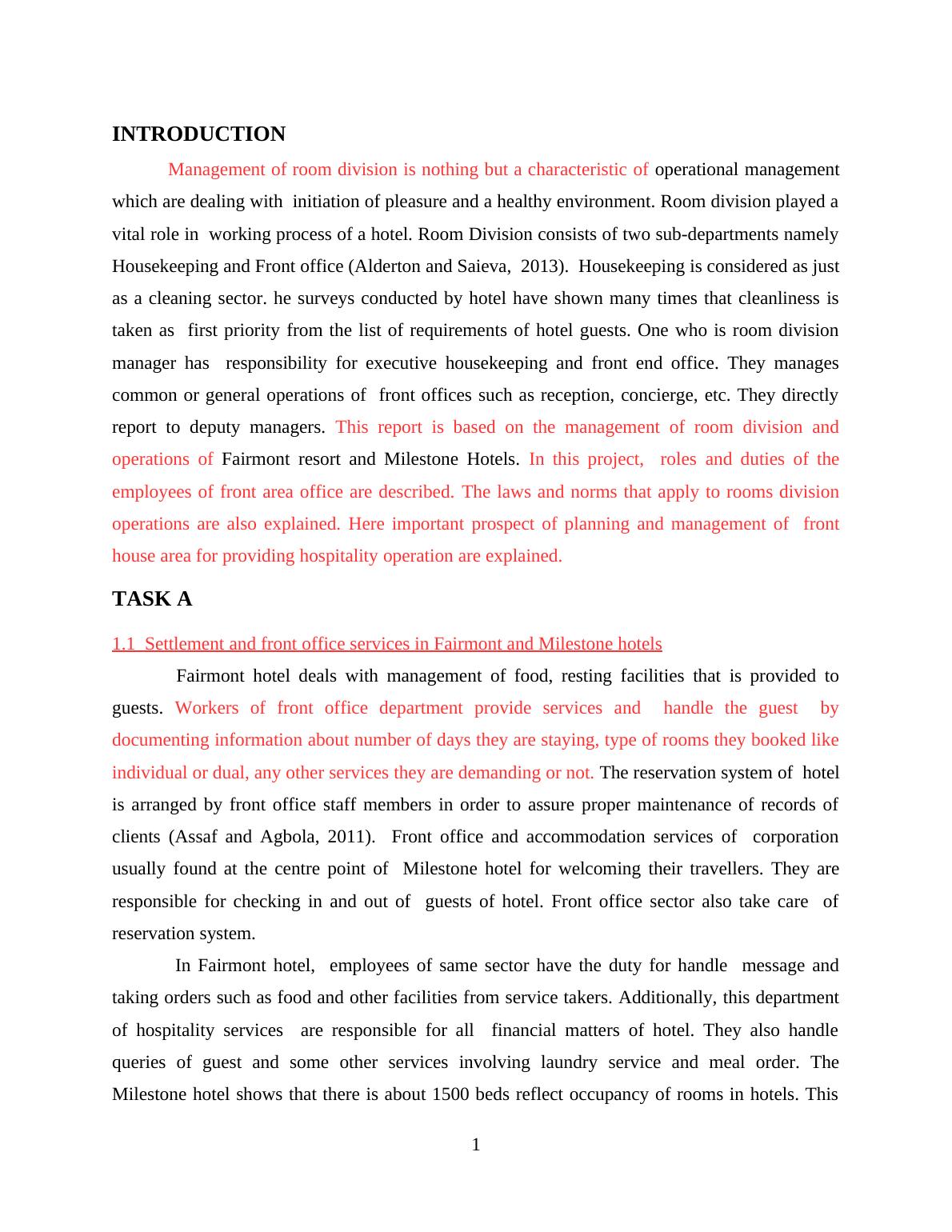 INTRODUCTION

Management of room division is nothing but a characteristic of operational management which are dealing with initiation of pleasure and a healthy environment. Room division played a vital role in working process of a hotel. Room Division consists of two sub-departments namely Housekeeping and Front office (Alderton and Saieva, 2013). Housekeeping is considered as just as a cleaning sector. he surveys conducted by hotel have shown many times that cleanliness is taken as first priority from the list of requirements of hotel guests. One who is room division manager has responsibility for executive housekeeping and front end office. They manages common or general operations of front offices such as reception, concierge, etc. They directly report to deputy managers. This report is based on the management of room division and operations of Fairmont resort and Milestone Hotels. In this project, roles and duties of the employees of front area office are described. The laws and norms that apply to rooms division operations are also explained. Here important prospect of planning and management of front house area for providing hospitality operation are explained.

TASK A

1.1 Settlement and front office services in Fairmont and Milestone hotels

Fairmont hotel deals with management of food, resting facilities that is provided to guests. Workers of front office department provide services and handle the guest by documenting information about number of days they are staying, type of rooms they booked like individual or dual, any other services they are demanding or not. The reservation system of hotel is arranged by front office staff members in order to assure proper maintenance of records of clients (Assaf and Agbola, 2011). Front office and accommodation services of corporation usually found at the centre point of Milestone hotel for welcoming their travellers. They are responsible for checking in and out of guests of hotel. Front office sector also take care of reservation system.

In Fairmont hotel, employees of same sector have the duty for handle message and taking orders such as food and other facilities from service takers. Additionally, this department of hospitality services are responsible for all financial matters of hotel. They also handle queries of guest and some other services involving laundry service and meal order. The Milestone hotel shows that there is about 1500 beds reflect occupancy of rooms in hotels. This

1